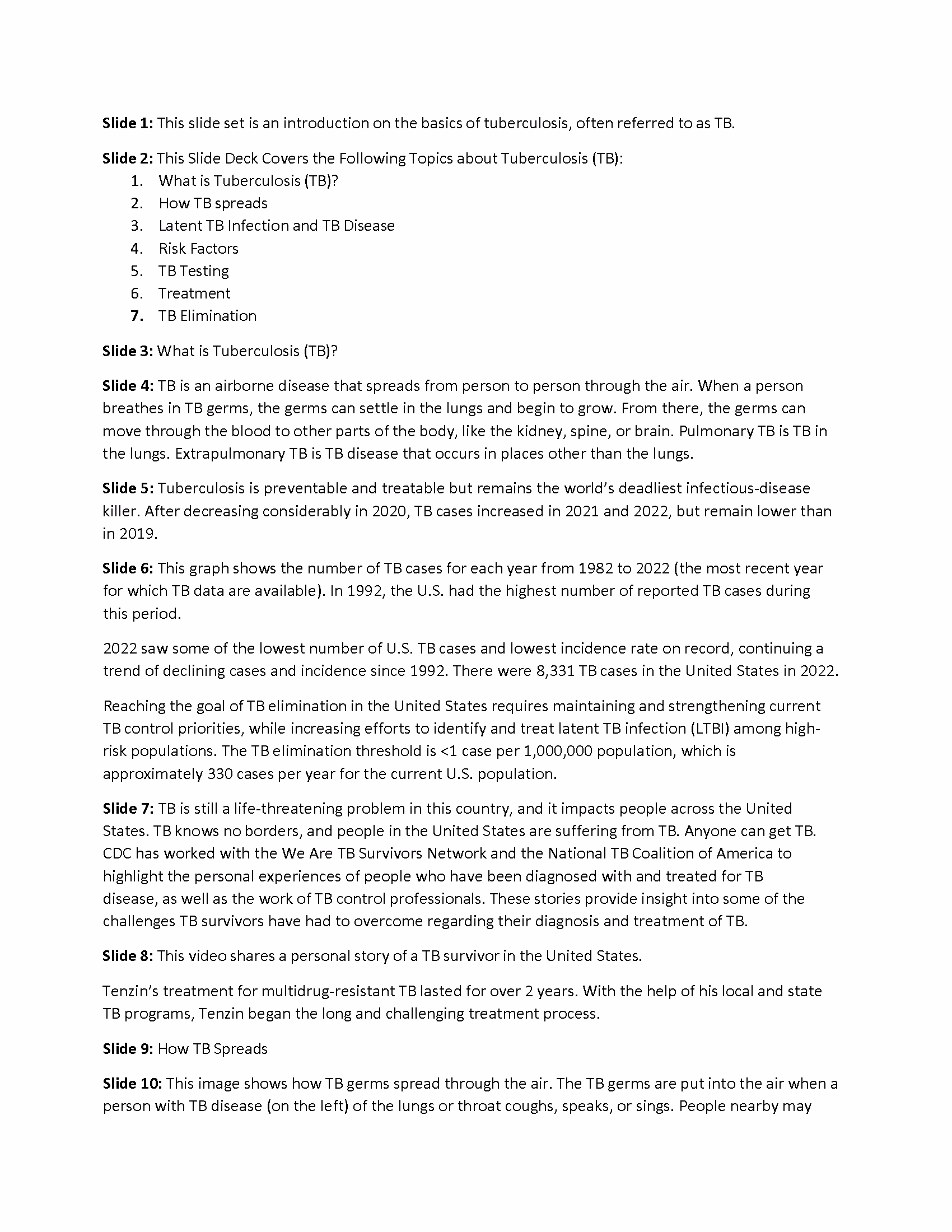 Slide 1: This slide set is an introduction on the basics of tuberculosis, often referred to as TB.

Slide 2: This Slide Deck Covers the Following Topics about Tuberculosis (TB):
1. What is Tuberculosis (TB)?
2. How TB spreads
3. Latent TB Infection and TB Disease
4. Risk Factors
5. TB Testing
6. Treatment
7. TB Elimination

Slide 3: What is Tuberculosis (TB)?

Slide 4: TB is an airborne disease that spreads from person to person through the air. When a person breathes in TB germs, the germs can settle in the lungs and begin to grow. From there, the germs can move through the blood to other parts of the body, like the kidney, spine, or brain. Pulmonary TB is TB in the lungs. Extrapulmonary TB is TB disease that occurs in places other than the lungs.

Slide 5: Tuberculosis is preventable and treatable but remains the world's deadliest infectious-disease killer. After decreasing considerably in 2020, TB cases increased in 2021 and 2022, but remain lower than in 2019.

Slide 6: This graph shows the number of TB cases for each year from 1982 to 2022 (the most recent year for which TB data are available). In 1992, the U.S. had the highest number of reported TB cases during this period.

2022 saw some of the lowest number of U.S. TB cases and lowest incidence rate on record, continuing a trend of declining cases and incidence since 1992. There were 8,331 TB cases in the United States in 2022.

Reaching the goal of TB elimination in the United States requires maintaining and strengthening current TB control priorities, while increasing efforts to identify and treat latent TB infection (LTBI) among high-risk populations. The TB elimination threshold is <1 case per 1,000,000 population, which is approximately 330 cases per year for the current U.S. population.

Slide 7: TB is still a life-threatening problem in this country, and it impacts people across the United States. TB knows no borders, and people in the United States are suffering from TB. Anyone can get TB. CDC has worked with the We Are TB Survivors Network and the National TB Coalition of America to highlight the personal experiences of people who have been diagnosed with and treated for TB disease, as well as the work of TB control professionals. These stories provide insight into some of the challenges TB survivors have had to overcome regarding their diagnosis and treatment of TB.

Slide 8: This video shares a personal story of a TB survivor in the United States.

Tenzin's treatment for multidrug-resistant TB lasted for over 2 years. With the help of his local and state TB programs, Tenzin began the long and challenging treatment process.

Slide 9: How TB Spreads

Slide 10: This image shows how TB germs spread through the air. The TB germs are put into the air when a person with TB disease (on the left) of the lungs or throat coughs, speaks, or sings. People nearby may